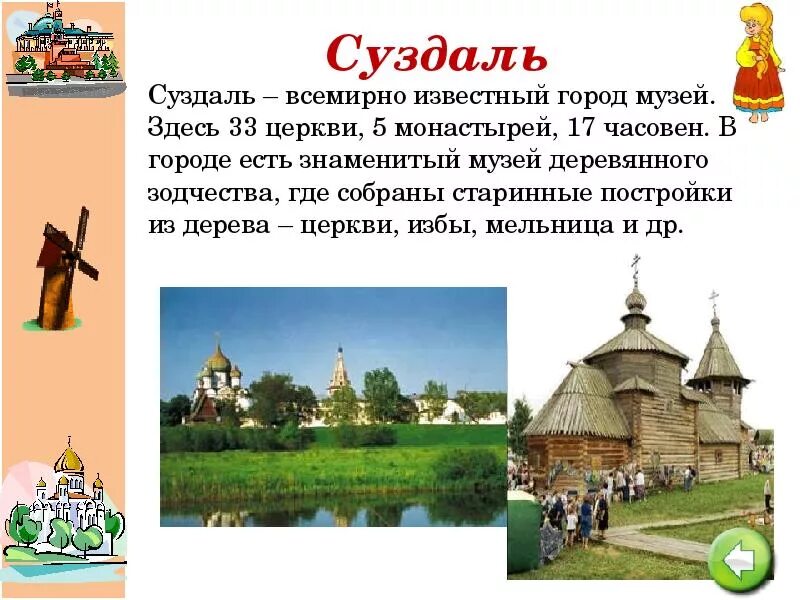 Суздаль

Суздаль – всемирно известный город музей. Здесь 33 церкви, 5 монастырей, 17 часовен. В городе есть знаменитый музей деревянного зодчества, где собраны старинные постройки из дерева – церкви, избы, мельница и др.